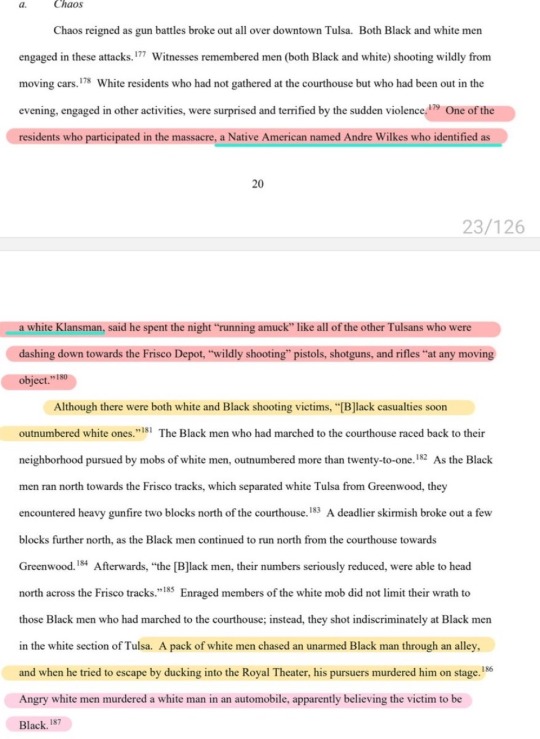 a. Chaos

Chaos reigned as gun battles broke out all over downtown Tulsa. Both Black and white men engaged in these attacks.$^{177}$ Witnesses remembered men (both Black and white) shooting wildly from moving cars.$^{178}$ White residents who had not gathered at the courthouse but who had been out in the evening, engaged in other activities, were surprised and terrified by the sudden violence.$^{179}$ One of the residents who participated in the massacre, a Native American named Andre Wilkes who identified as

20

23/126

a white Klansman, said he spent the night "running amuck" like all of the other Tulsans who were dashing down towards the Frisco Depot, "wildly shooting" pistols, shotguns, and rifles "at any moving object."$^{180}$

Although there were both white and Black shooting victims, "[B]lack casualties soon outnumbered white ones."$^{181}$ The Black men who had marched to the courthouse raced back to their neighborhood pursued by mobs of white men, outnumbered more than twenty-to-one.$^{182}$ As the Black men ran north towards the Frisco tracks, which separated white Tulsa from Greenwood, they encountered heavy gunfire two blocks north of the courthouse.$^{183}$ A deadlier skirmish broke out a few blocks further north, as the Black men continued to run north from the courthouse towards Greenwood.$^{184}$ Afterwards, "the [B]lack men, their numbers seriously reduced, were able to head north across the Frisco tracks."$^{185}$ Enraged members of the white mob did not limit their wrath to those Black men who had marched to the courthouse; instead, they shot indiscriminately at Black men in the white section of Tulsa. A pack of white men chased an unarmed Black man through an alley, and when he tried to escape by ducking into the Royal Theater, his pursuers murdered him on stage.$^{186}$ Angry white men murdered a white man in an automobile, apparently believing the victim to be Black.$^{187}$